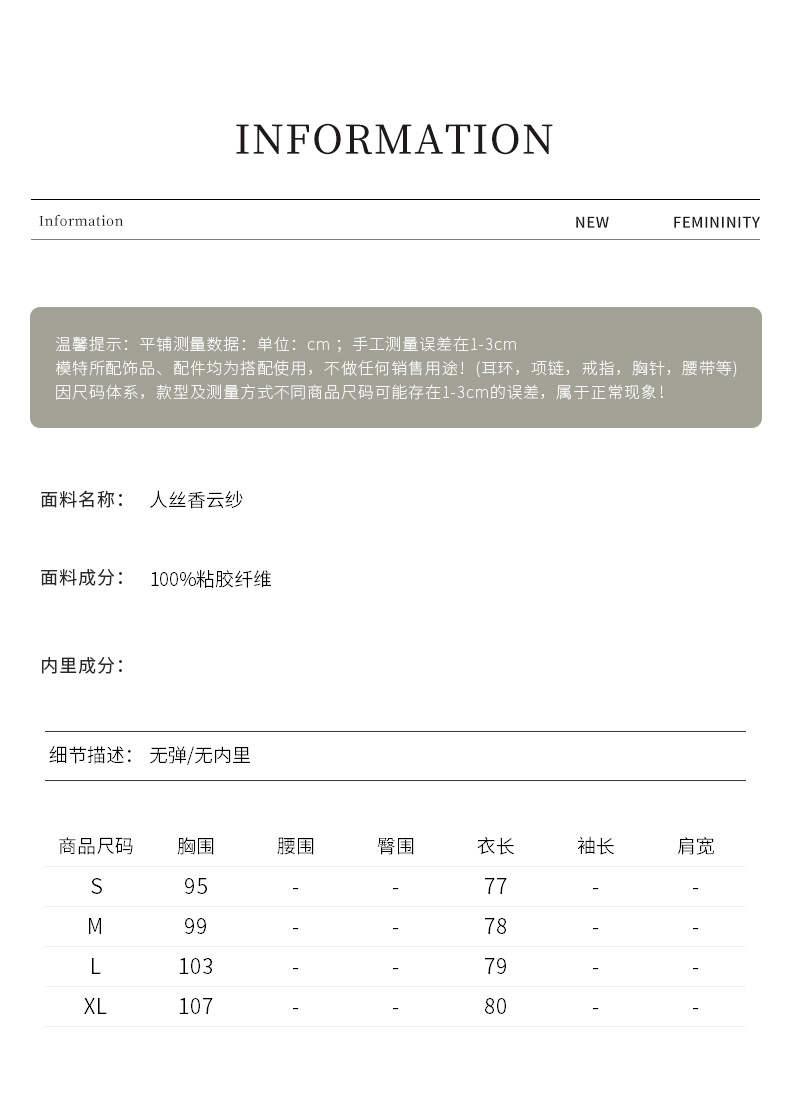 INFORMATION

Information NEW FEMININITY

温馨提示：平铺测量数据：单位：cm；手工测量误差在1-3cm
模特所配饰品、配件均为搭配使用，不做任何销售用途！(耳环，项链，戒指，胸针，腰带等)
因尺码体系，款型及测量方式不同商品尺码可能存在1-3cm的误差，属于正常现象！

面料名称： 人丝香云纱

面料成分： 100%粘胶纤维

内里成分：

细节描述： 无弹/无内里

| 商品尺码 | 胸围 | 腰围 | 臀围 | 衣长 | 袖长 | 肩宽 |
|---|---|---|---|---|---|---|
| S | 95 | - | - | 77 | - | - |
| M | 99 | - | - | 78 | - | - |
| L | 103 | - | - | 79 | - | - |
| XL | 107 | - | - | 80 | - | - |